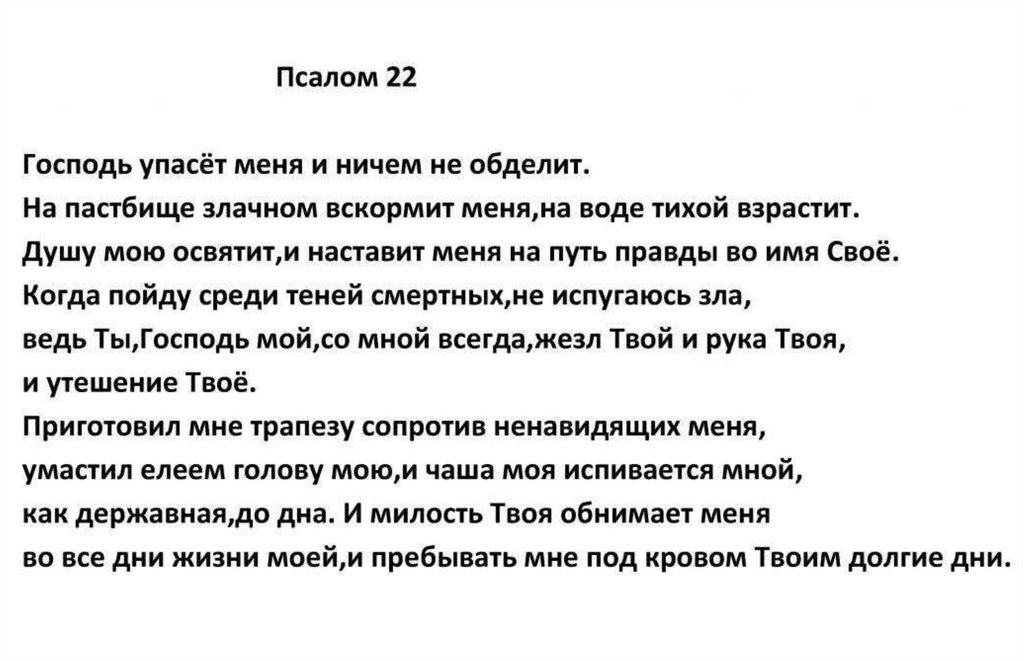 Псалом 22

Господь упасёт меня и ничем не обделит.
На пастбище злачном вскормит меня,на воде тихой взрастит.
Душу мою освятит,и наставит меня на путь правды во имя Своё.
Когда пойду среди теней смертных,не испугаюсь зла,
ведь Ты,Господь мой,со мной всегда,жезл Твой и рука Твоя,
и утешение Твоё.
Приготовил мне трапезу сопротив ненавидящих меня,
умастил елеем голову мою,и чаша моя испивается мной,
как державная,до дна. И милость Твоя обнимает меня
во все дни жизни моей,и пребывать мне под кровом Твоим долгие дни.